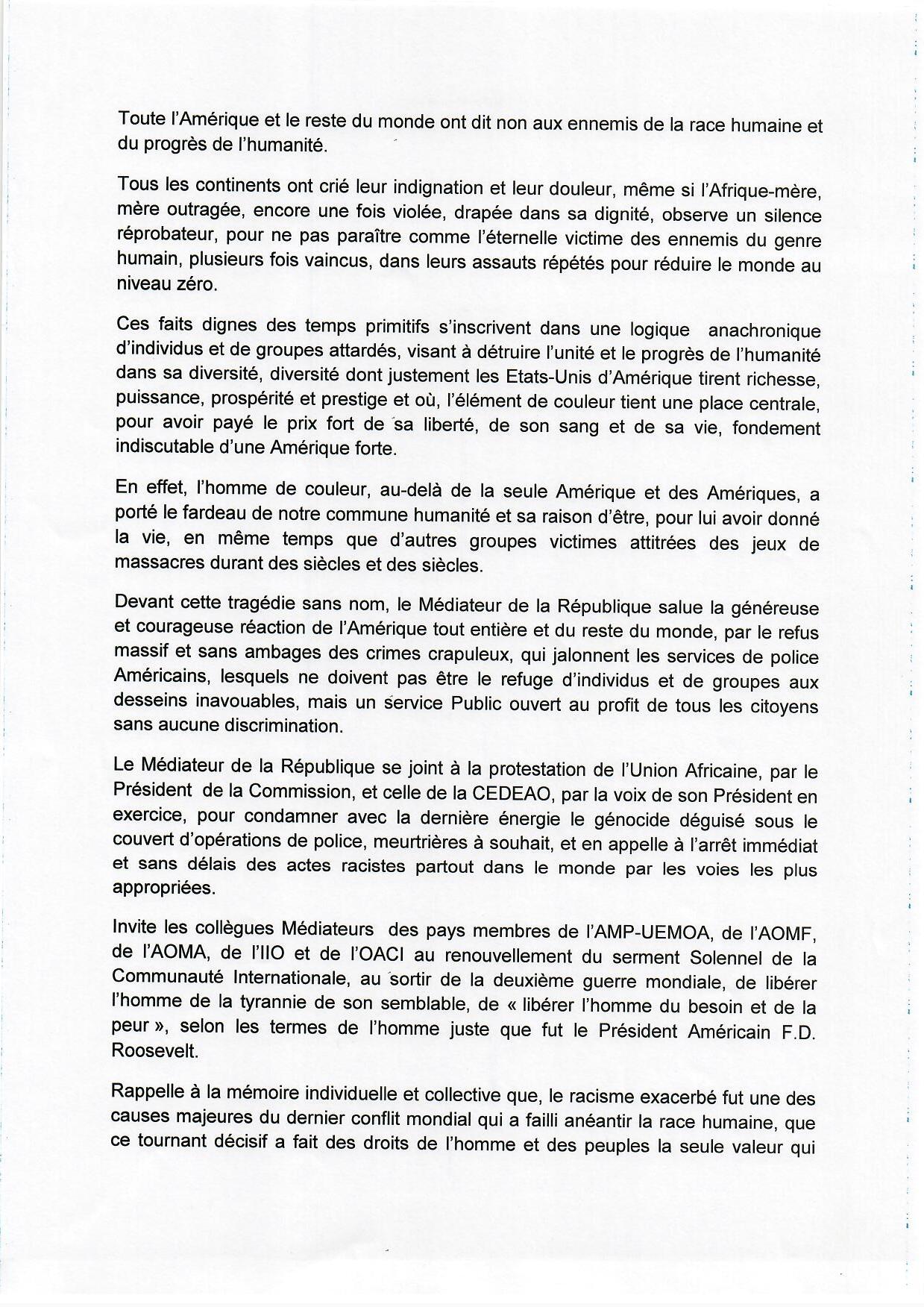 Toute l'Amérique et le reste du monde ont dit non aux ennemis de la race humaine et du progrès de l'humanité.

Tous les continents ont crié leur indignation et leur douleur, même si l'Afrique-mère, mère outragée, encore une fois violée, drapée dans sa dignité, observe un silence réprobateur, pour ne pas paraître comme l'éternelle victime des ennemis du genre humain, plusieurs fois vaincus, dans leurs assauts répétés pour réduire le monde au niveau zéro.

Ces faits dignes des temps primitifs s'inscrivent dans une logique anachronique d'individus et de groupes attardés, visant à détruire l'unité et le progrès de l'humanité dans sa diversité, diversité dont justement les Etats-Unis d'Amérique tirent richesse, puissance, prospérité et prestige et où, l'élément de couleur tient une place centrale, pour avoir payé le prix fort de sa liberté, de son sang et de sa vie, fondement indiscutable d'une Amérique forte.

En effet, l'homme de couleur, au-delà de la seule Amérique et des Amériques, a porté le fardeau de notre commune humanité et sa raison d'être, pour lui avoir donné la vie, en même temps que d'autres groupes victimes attitrées des jeux de massacres durant des siècles et des siècles.

Devant cette tragédie sans nom, le Médiateur de la République salue la généreuse et courageuse réaction de l'Amérique tout entière et du reste du monde, par le refus massif et sans ambages des crimes crapuleux, qui jalonnent les services de police Américains, lesquels ne doivent pas être le refuge d'individus et de groupes aux desseins inavouables, mais un service Public ouvert au profit de tous les citoyens sans aucune discrimination.

Le Médiateur de la République se joint à la protestation de l'Union Africaine, par le Président de la Commission, et celle de la CEDEAO, par la voix de son Président en exercice, pour condamner avec la dernière énergie le génocide déguisé sous le couvert d'opérations de police, meurtrières à souhait, et en appelle à l'arrêt immédiat et sans délais des actes racistes partout dans le monde par les voies les plus appropriées.

Invite les collègues Médiateurs des pays membres de l'AMP-UEMOA, de l'AOMF, de l'AOMA, de l'IIO et de l'OACI au renouvellement du serment Solennel de la Communauté Internationale, au sortir de la deuxième guerre mondiale, de libérer l'homme de la tyrannie de son semblable, de « libérer l'homme du besoin et de la peur », selon les termes de l'homme juste que fut le Président Américain F.D. Roosevelt.

Rappelle à la mémoire individuelle et collective que, le racisme exacerbé fut une des causes majeures du dernier conflit mondial qui a failli anéantir la race humaine, que ce tournant décisif a fait des droits de l'homme et des peuples la seule valeur qui